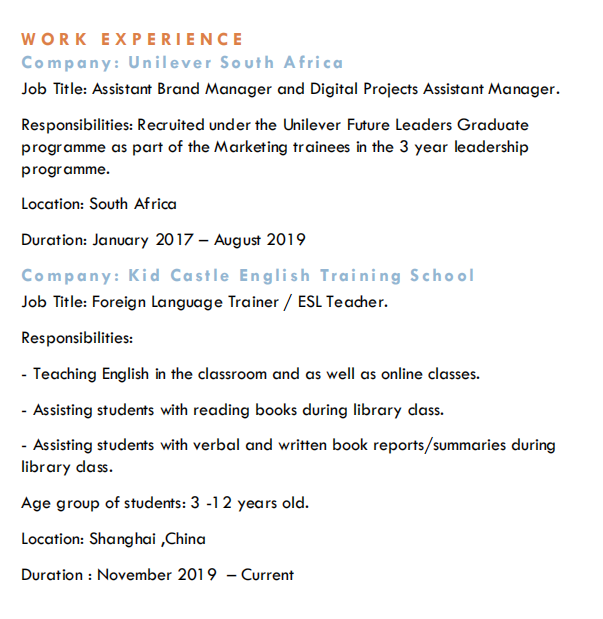 WORK EXPERIENCE

Company: Unilever South Africa

Job Title: Assistant Brand Manager and Digital Projects Assistant Manager.

Responsibilities: Recruited under the Unilever Future Leaders Graduate programme as part of the Marketing trainees in the 3 year leadership programme.

Location: South Africa

Duration: January 2017 – August 2019

Company: Kid Castle English Training School

Job Title: Foreign Language Trainer / ESL Teacher.

Responsibilities:

- Teaching English in the classroom and as well as online classes.

- Assisting students with reading books during library class.

- Assisting students with verbal and written book reports/summaries during library class.

Age group of students: 3 -12 years old.

Location: Shanghai ,China

Duration : November 2019 – Current